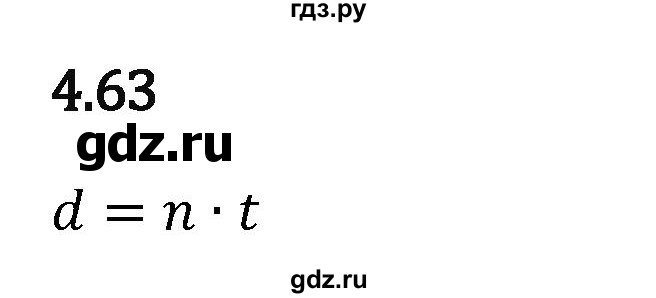 гдз.ру

4.63

gdz.ru

$d = n \cdot t$

gdz.ru